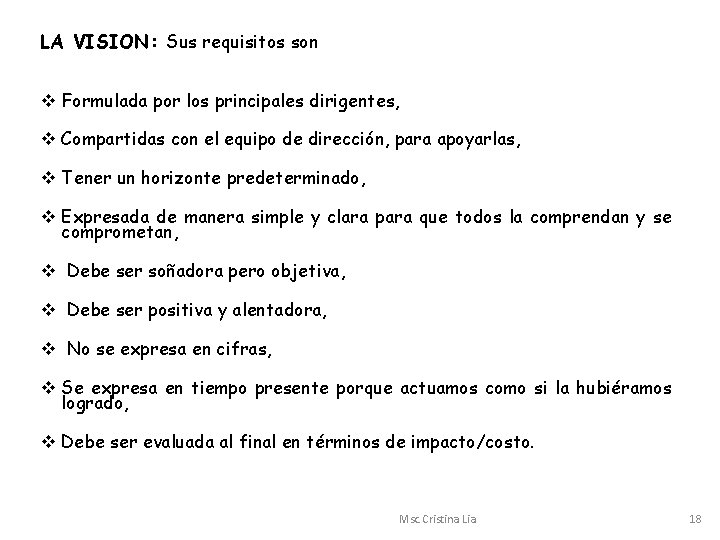 LA VISION: Sus requisitos son

❖ Formulada por los principales dirigentes,

❖ Compartidas con el equipo de dirección, para apoyarlas,

❖ Tener un horizonte predeterminado,

❖ Expresada de manera simple y clara para que todos la comprendan y se comprometan,

❖ Debe ser soñadora pero objetiva,

❖ Debe ser positiva y alentadora,

❖ No se expresa en cifras,

❖ Se expresa en tiempo presente porque actuamos como si la hubiéramos logrado,

❖ Debe ser evaluada al final en términos de impacto/costo.

Msc Cristina Lia

18